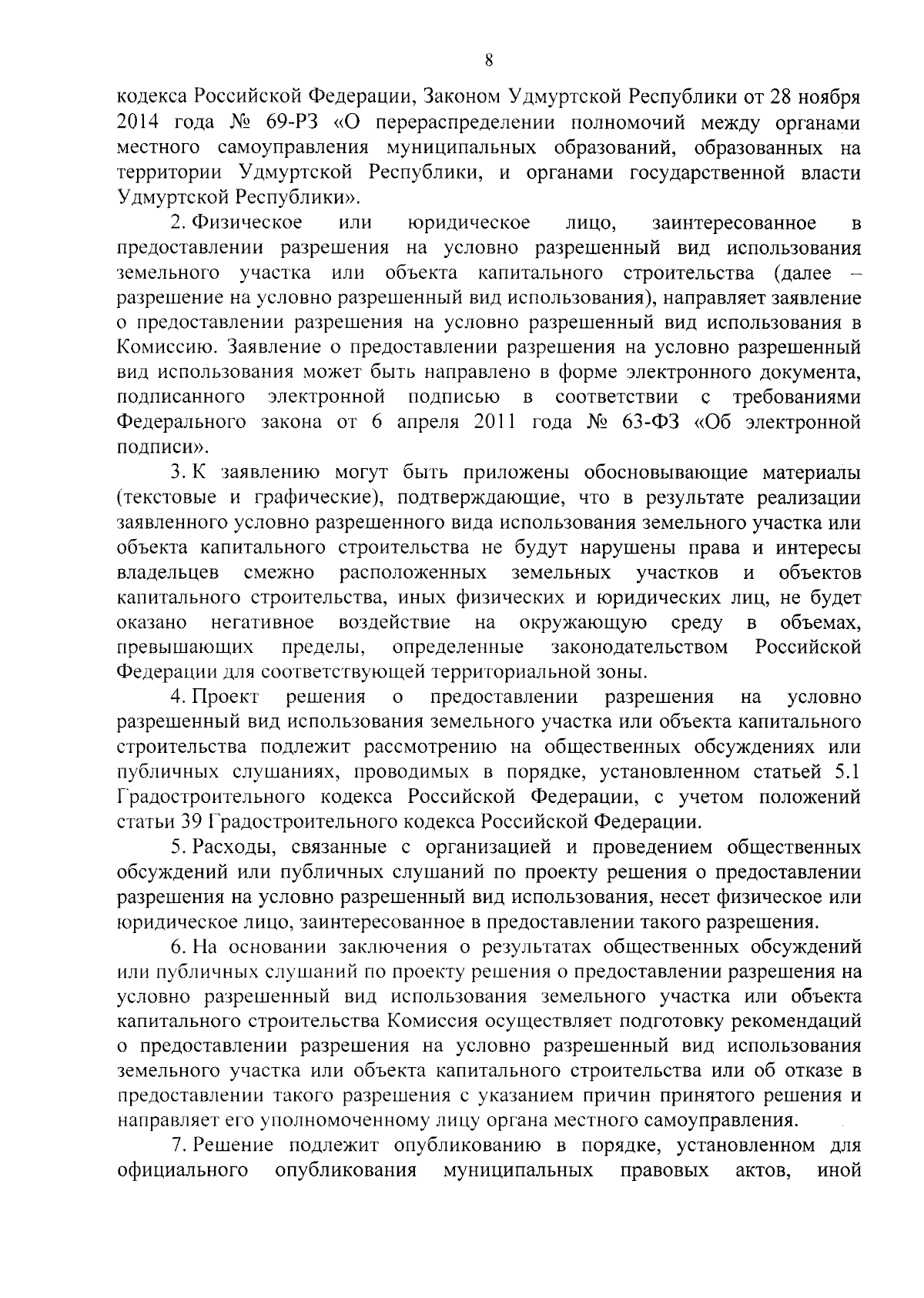 8

кодекса Российской Федерации, Законом Удмуртской Республики от 28 ноября 2014 года № 69-РЗ «О перераспределении полномочий между органами местного самоуправления муниципальных образований, образованных на территории Удмуртской Республики, и органами государственной власти Удмуртской Республики».

2. Физическое или юридическое лицо, заинтересованное в предоставлении разрешения на условно разрешенный вид использования земельного участка или объекта капитального строительства (далее – разрешение на условно разрешенный вид использования), направляет заявление о предоставлении разрешения на условно разрешенный вид использования в Комиссию. Заявление о предоставлении разрешения на условно разрешенный вид использования может быть направлено в форме электронного документа, подписанного электронной подписью в соответствии с требованиями Федерального закона от 6 апреля 2011 года № 63-ФЗ «Об электронной подписи».

3. К заявлению могут быть приложены обосновывающие материалы (текстовые и графические), подтверждающие, что в результате реализации заявленного условно разрешенного вида использования земельного участка или объекта капитального строительства не будут нарушены права и интересы владельцев смежно расположенных земельных участков и объектов капитального строительства, иных физических и юридических лиц, не будет оказано негативное воздействие на окружающую среду в объемах, превышающих пределы, определенные законодательством Российской Федерации для соответствующей территориальной зоны.

4. Проект решения о предоставлении разрешения на условно разрешенный вид использования земельного участка или объекта капитального строительства подлежит рассмотрению на общественных обсуждениях или публичных слушаниях, проводимых в порядке, установленном статьей 5.1 Градостроительного кодекса Российской Федерации, с учетом положений статьи 39 Градостроительного кодекса Российской Федерации.

5. Расходы, связанные с организацией и проведением общественных обсуждений или публичных слушаний по проекту решения о предоставлении разрешения на условно разрешенный вид использования, несет физическое или юридическое лицо, заинтересованное в предоставлении такого разрешения.

6. На основании заключения о результатах общественных обсуждений или публичных слушаний по проекту решения о предоставлении разрешения на условно разрешенный вид использования земельного участка или объекта капитального строительства Комиссия осуществляет подготовку рекомендаций о предоставлении разрешения на условно разрешенный вид использования земельного участка или объекта капитального строительства или об отказе в предоставлении такого разрешения с указанием причин принятого решения и направляет его уполномоченному лицу органа местного самоуправления.

7. Решение подлежит опубликованию в порядке, установленном для официального опубликования муниципальных правовых актов, иной